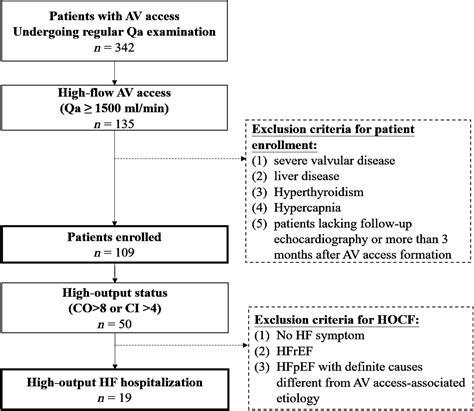 Patients with AV access
Undergoing regular Qa examination
$n = 342$

High-flow AV access
(Qa ≥ 1500 ml/min)
$n = 135$

Exclusion criteria for patient enrollment:
(1) severe valvular disease
(2) liver disease
(3) Hyperthyroidism
(4) Hypercapnia
(5) patients lacking follow-up echocardiography or more than 3 months after AV access formation

Patients enrolled
$n = 109$

High-output status
(CO>8 or CI >4)
$n = 50$

Exclusion criteria for HOCF:
(1) No HF symptom
(2) HFrEF
(3) HFpEF with definite causes different from AV access-associated etiology

High-output HF hospitalization
$n = 19$